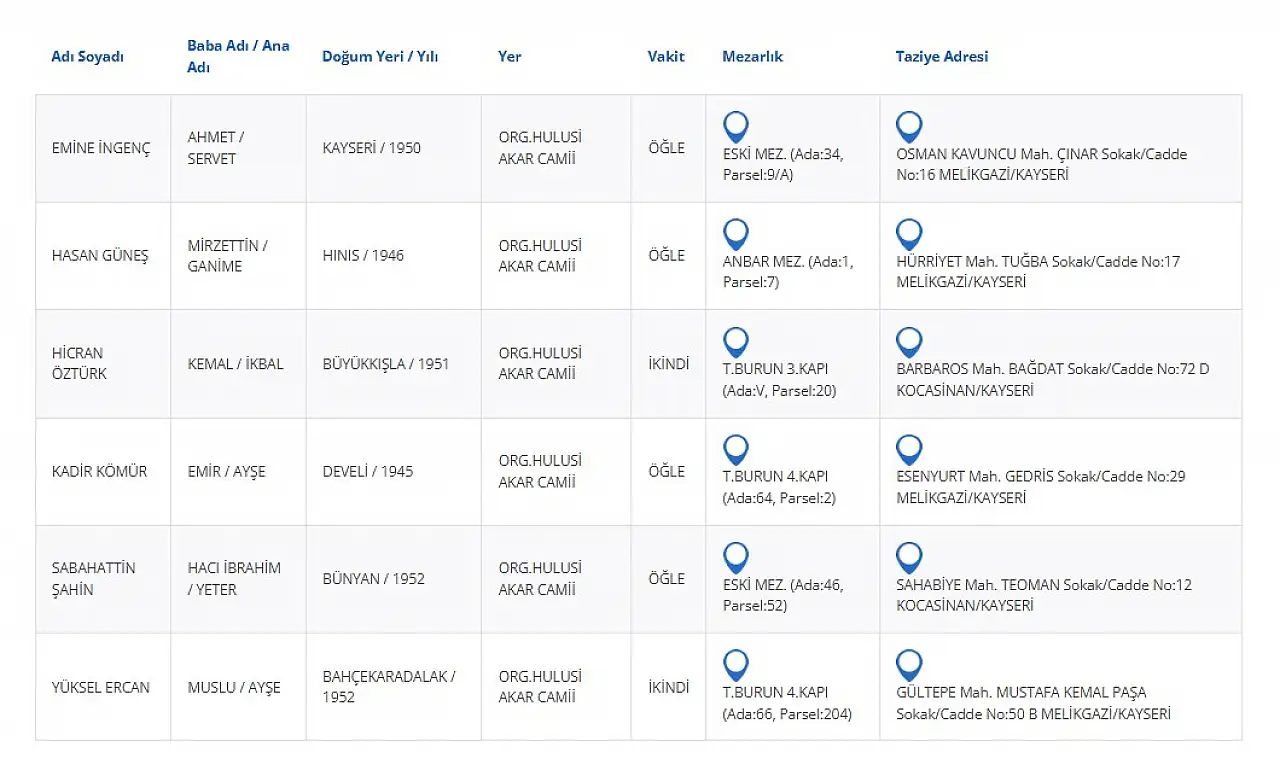 | Adı Soyadı | Baba Adı / Ana Adı | Doğum Yeri / Yılı | Yer | Vakit | Mezarlık | Taziye Adresi |
|---|---|---|---|---|---|---|
| EMİNE İNGENÇ | AHMET / SERVET | KAYSERİ / 1950 | ORG.HULUSİ AKAR CAMİİ | ÖĞLE | ESKİ MEZ. (Ada:34, Parsel:9/A) | OSMAN KAVUNCU Mah. ÇINAR Sokak/Cadde No:16 MELİKGAZİ/KAYSERİ |
| HASAN GÜNEŞ | MİRZETTİN / GANİME | HINIS / 1946 | ORG.HULUSİ AKAR CAMİİ | ÖĞLE | ANBAR MEZ. (Ada:1, Parsel:7) | HÜRRİYET Mah. TUĞBA Sokak/Cadde No:17 MELİKGAZİ/KAYSERİ |
| HİCRAN ÖZTÜRK | KEMAL / İKBAL | BÜYÜKKIŞLA / 1951 | ORG.HULUSİ AKAR CAMİİ | İKİNDİ | T.BURUN 3.KAPI (Ada:V, Parsel:20) | BARBAROS Mah. BAĞDAT Sokak/Cadde No:72 D KOCASİNAN/KAYSERİ |
| KADİR KÖMÜR | EMİR / AYŞE | DEVELİ / 1945 | ORG.HULUSİ AKAR CAMİİ | ÖĞLE | T.BURUN 4.KAPI (Ada:64, Parsel:2) | ESENYURT Mah. GEDRİS Sokak/Cadde No:29 MELİKGAZİ/KAYSERİ |
| SABAHATTİN ŞAHİN | HACI İBRAHİM / YETER | BÜNYAN / 1952 | ORG.HULUSİ AKAR CAMİİ | ÖĞLE | ESKİ MEZ. (Ada:46, Parsel:52) | SAHABİYE Mah. TEOMAN Sokak/Cadde No:12 KOCASİNAN/KAYSERİ |
| YÜKSEL ERCAN | MUSLU / AYŞE | BAHÇEKARADALAK / 1952 | ORG.HULUSİ AKAR CAMİİ | İKİNDİ | T.BURUN 4.KAPI (Ada:66, Parsel:204) | GÜLTEPE Mah. MUSTAFA KEMAL PAŞA Sokak/Cadde No:50 B MELİKGAZİ/KAYSERİ |